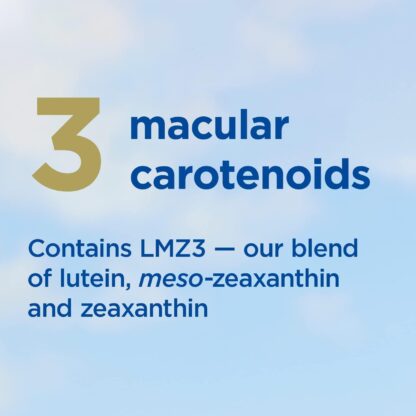 3 macular carotenoids

Contains LMZ3 — our blend of lutein, meso-zeaxanthin and zeaxanthin